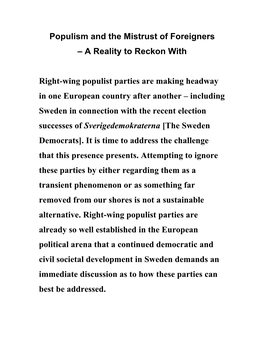 Populism and the Mistrust of Foreigners
– A Reality to Reckon With

Right-wing populist parties are making headway in one European country after another – including Sweden in connection with the recent election successes of Sverigedemokraterna [The Sweden Democrats]. It is time to address the challenge that this presence presents. Attempting to ignore these parties by either regarding them as a transient phenomenon or as something far removed from our shores is not a sustainable alternative. Right-wing populist parties are already so well established in the European political arena that a continued democratic and civil societal development in Sweden demands an immediate discussion as to how these parties can best be addressed.